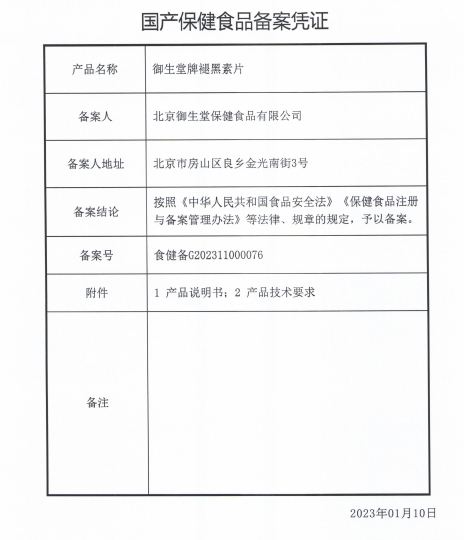 国产保健食品备案凭证

| 产品名称 | 御生堂牌褪黑素片 |
|---|---|
| 备案人 | 北京御生堂保健食品有限公司 |
| 备案人地址 | 北京市房山区良乡金光南街3号 |
| 备案结论 | 按照《中华人民共和国食品安全法》《保健食品注册与备案管理办法》等法律、规章的规定，予以备案。 |
| 备案号 | 食健备G202311000076 |
| 附件 | 1 产品说明书；2 产品技术要求 |
| 备注 | |

2023年01月10日